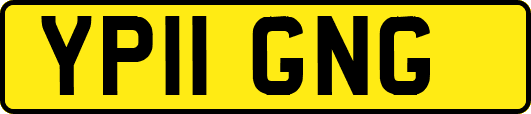 YP11 GNG